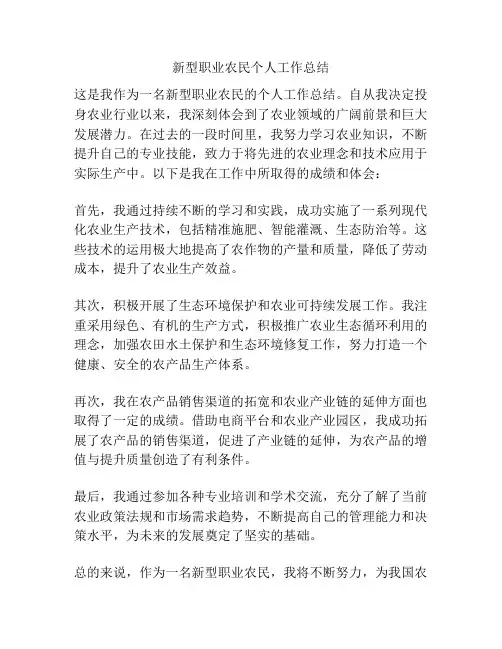 新型职业农民个人工作总结

这是我作为一名新型职业农民的个人工作总结。自从我决定投身农业行业以来，我深刻体会到了农业领域的广阔前景和巨大发展潜力。在过去的一段时间里，我努力学习农业知识，不断提升自己的专业技能，致力于将先进的农业理念和技术应用于实际生产中。以下是我在工作中所取得的成绩和体会：

首先，我通过持续不断的学习和实践，成功实施了一系列现代化农业生产技术，包括精准施肥、智能灌溉、生态防治等。这些技术的运用极大地提高了农作物的产量和质量，降低了劳动成本，提升了农业生产效益。

其次，积极开展了生态环境保护和农业可持续发展工作。我注重采用绿色、有机的生产方式，积极推广农业生态循环利用的理念，加强农田水土保护和生态环境修复工作，努力打造一个健康、安全的农产品生产体系。

再次，我在农产品销售渠道的拓宽和农业产业链的延伸方面也取得了一定的成绩。借助电商平台和农业产业园区，我成功拓展了农产品的销售渠道，促进了产业链的延伸，为农产品的增值与提升质量创造了有利条件。

最后，我通过参加各种专业培训和学术交流，充分了解了当前农业政策法规和市场需求趋势，不断提高自己的管理能力和决策水平，为未来的发展奠定了坚实的基础。

总的来说，作为一名新型职业农民，我将不断努力，为我国农